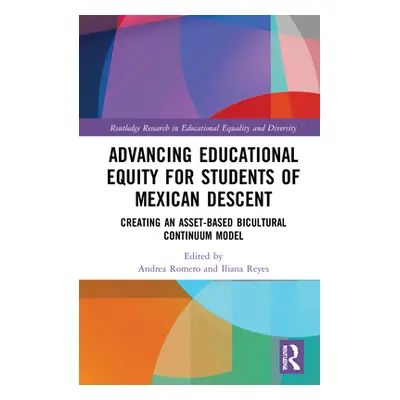 Routledge Research in Educational Equality and Diversity

ADVANCING EDUCATIONAL EQUITY FOR STUDENTS OF MEXICAN DESCENT

CREATING AN ASSET-BASED BICULTURAL CONTINUUM MODEL

Edited by
Andrea Romero and Iliana Reyes

ROUTLEDGE